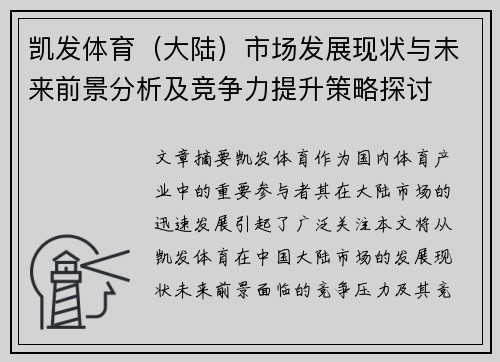 凯发体育（大陆）市场发展现状与未来前景分析及竞争力提升策略探讨

文章摘要凯发体育作为国内体育产业中的重要参与者其在大陆市场的迅速发展引起了广泛关注本文将从凯发体育在中国大陆市场的发展现状未来前景面临的竞争压力及其竞